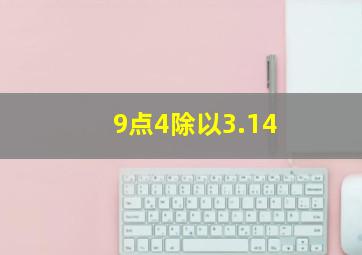 9点4除以3.14